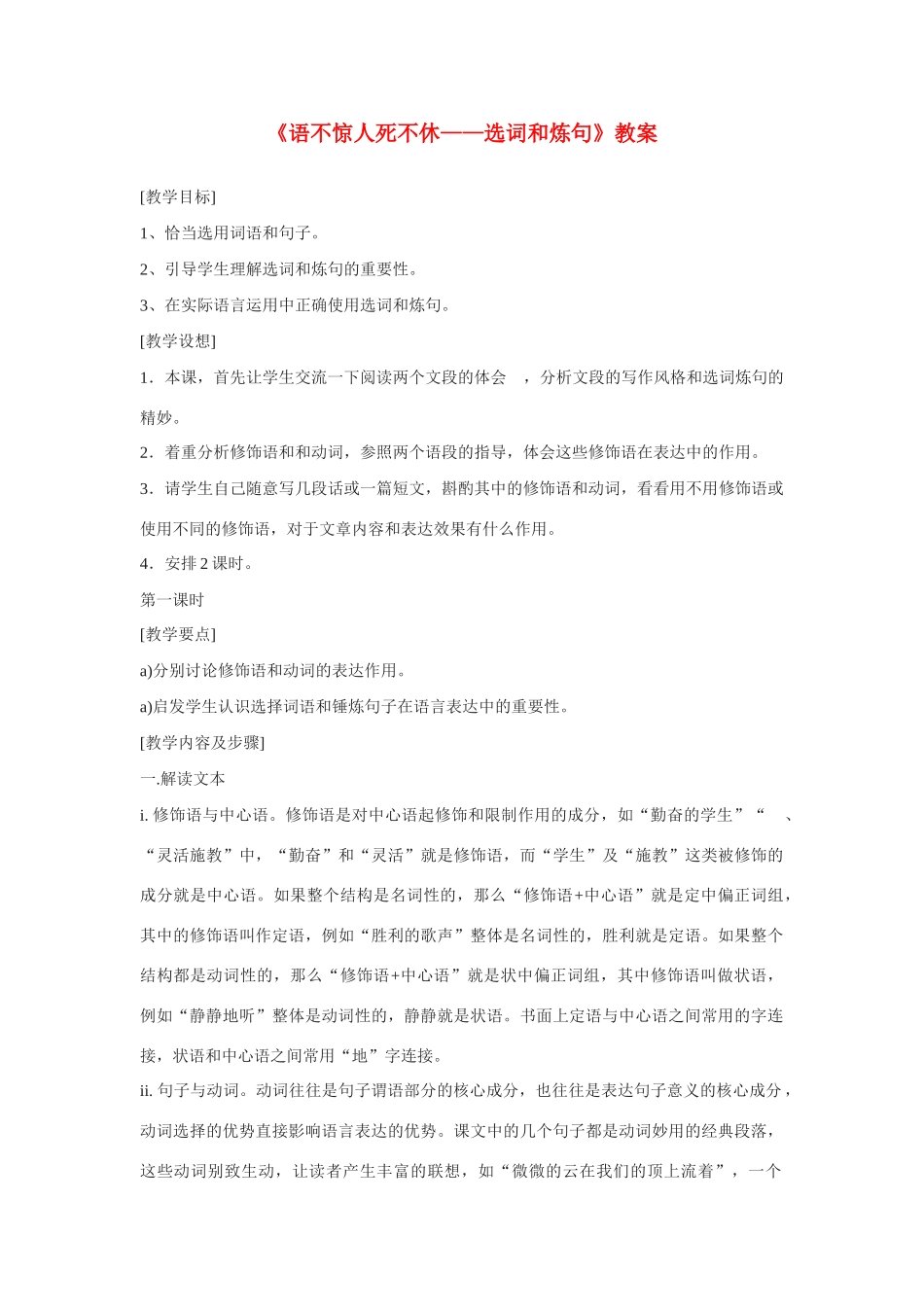 《语不惊人死不休——选词和炼句》教案

[教学目标]

1、恰当选用词语和句子。

2、引导学生理解选词和炼句的重要性。

3、在实际语言运用中正确使用选词和炼句。

[教学设想]

1．本课，首先让学生交流一下阅读两个文段的体会 ，分析文段的写作风格和选词炼句的精妙。

2．着重分析修饰语和和动词，参照两个语段的指导，体会这些修饰语在表达中的作用。

3．请学生自己随意写几段话或一篇短文，斟酌其中的修饰语和动词，看看用不用修饰语或使用不同的修饰语，对于文章内容和表达效果有什么作用。

4．安排 2 课时。

第一课时

[教学要点]

a)分别讨论修饰语和动词的表达作用。

a)启发学生认识选择词语和锤炼句子在语言表达中的重要性。

[教学内容及步骤]

一.解读文本

i. 修饰语与中心语。修饰语是对中心语起修饰和限制作用的成分，如“勤奋的学生”“ 、“灵活施教”中，“勤奋”和“灵活”就是修饰语，而“学生”及“施教”这类被修饰的成分就是中心语。如果整个结构是名词性的，那么“修饰语+中心语”就是定中偏正词组，其中的修饰语叫作定语，例如“胜利的歌声”整体是名词性的，胜利就是定语。如果整个结构都是动词性的，那么“修饰语+中心语”就是状中偏正词组，其中修饰语叫做状语，例如“静静地听”整体是动词性的，静静就是状语。书面上定语与中心语之间常用的字连接，状语和中心语之间常用“地”字连接。

ii. 句子与动词。动词往往是句子谓语部分的核心成分，也往往是表达句子意义的核心成分，动词选择的优势直接影响语言表达的优势。课文中的几个句子都是动词妙用的经典段落，这些动词别致生动，让读者产生丰富的联想，如“微微的云在我们的顶上流着”，一个